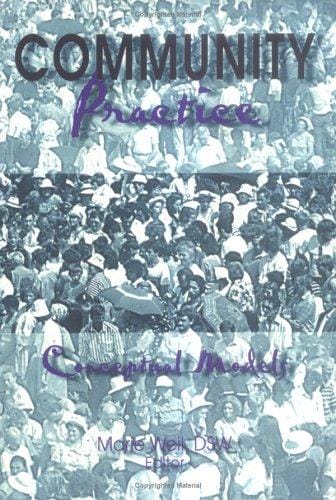 Copyrighted Material

COMMUNITY
Practice

Conceptual Models

Marie Weil, DSW
Editor

Copyrighted Material